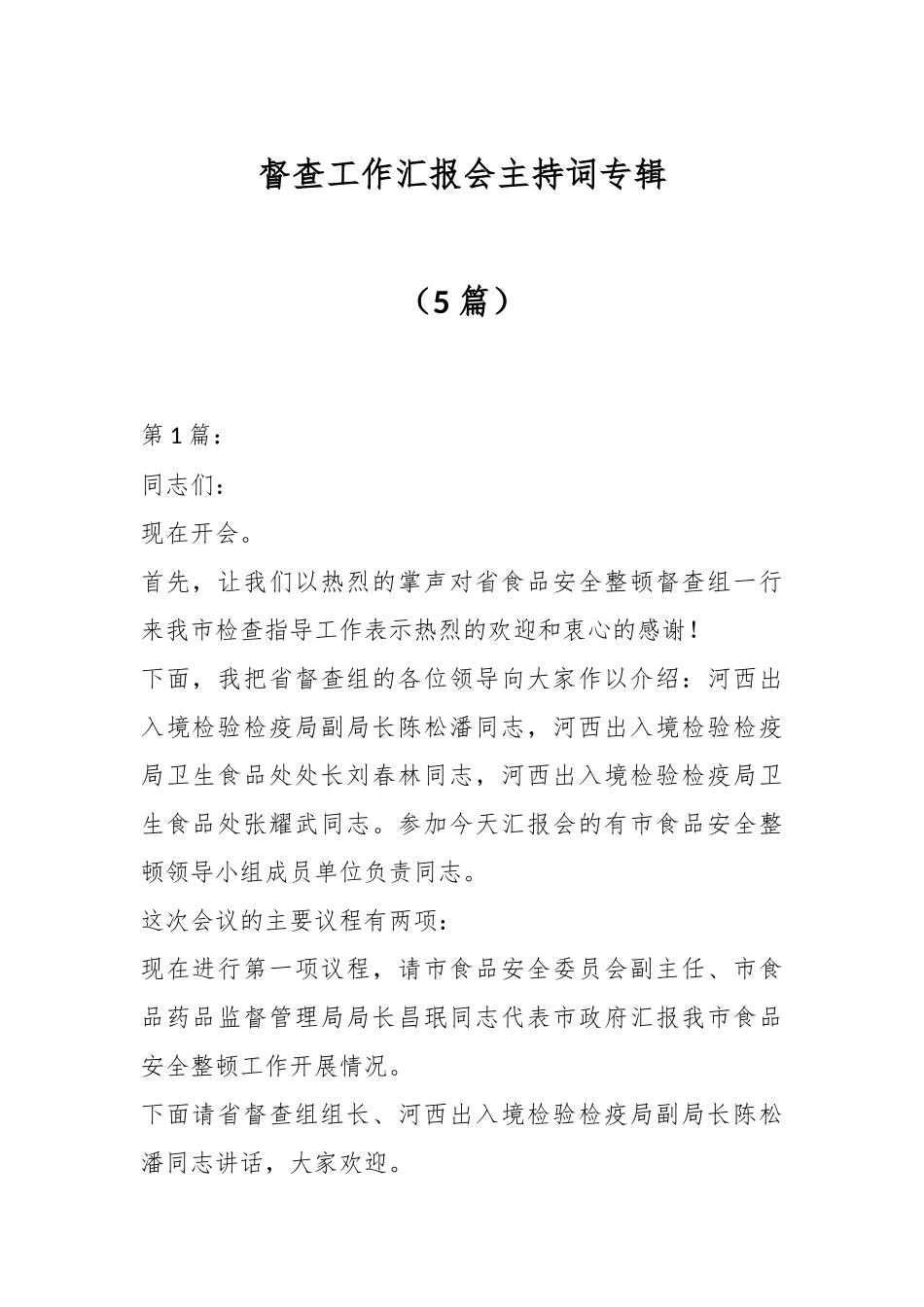 督查工作汇报会主持词专辑

（5篇）

第1篇：

同志们：

现在开会。

首先，让我们以热烈的掌声对省食品安全整顿督查组一行来我市检查指导工作表示热烈的欢迎和衷心的感谢！

下面，我把省督查组的各位领导向大家作以介绍：河西出入境检验检疫局副局长陈松潘同志，河西出入境检验检疫局卫生食品处处长刘春林同志，河西出入境检验检疫局卫生食品处张耀武同志。参加今天汇报会的有市食品安全整顿领导小组成员单位负责同志。

这次会议的主要议程有两项：

现在进行第一项议程，请市食品安全委员会副主任、市食品药品监督管理局局长昌珉同志代表市政府汇报我市食品安全整顿工作开展情况。

下面请省督查组组长、河西出入境检验检疫局副局长陈松潘同志讲话，大家欢迎。